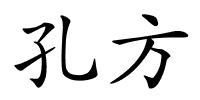 孔方